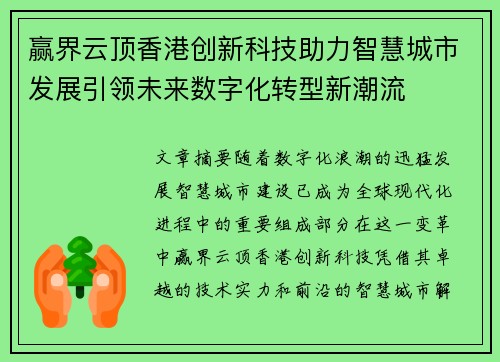 赢界云顶香港创新科技助力智慧城市发展引领未来数字化转型新潮流

文章摘要随着数字化浪潮的迅猛发展智慧城市建设已成为全球现代化进程中的重要组成部分在这一变革中赢界云顶香港创新科技凭借其卓越的技术实力和前沿的智慧城市解